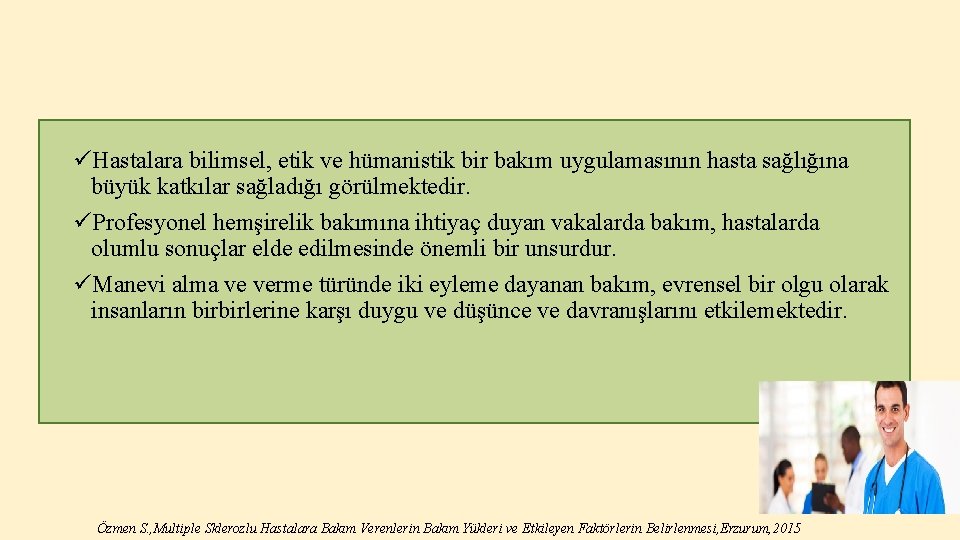 ✓Hastalara bilimsel, etik ve hümanistik bir bakım uygulamasının hasta sağlığına büyük katkılar sağladığı görülmektedir.

✓Profesyonel hemşirelik bakımına ihtiyaç duyan vakalarda bakım, hastalarda olumlu sonuçlar elde edilmesinde önemli bir unsurdur.

✓Manevi alma ve verme türünde iki eyleme dayanan bakım, evrensel bir olgu olarak insanların birbirlerine karşı duygu ve düşünce ve davranışlarını etkilemektedir.

Özmen S, Multiple Sklerozlu Hastalara Bakım Verenlerin Bakım Yükleri ve Etkileyen Faktörlerin Belirlenmesi, Erzurum, 2015